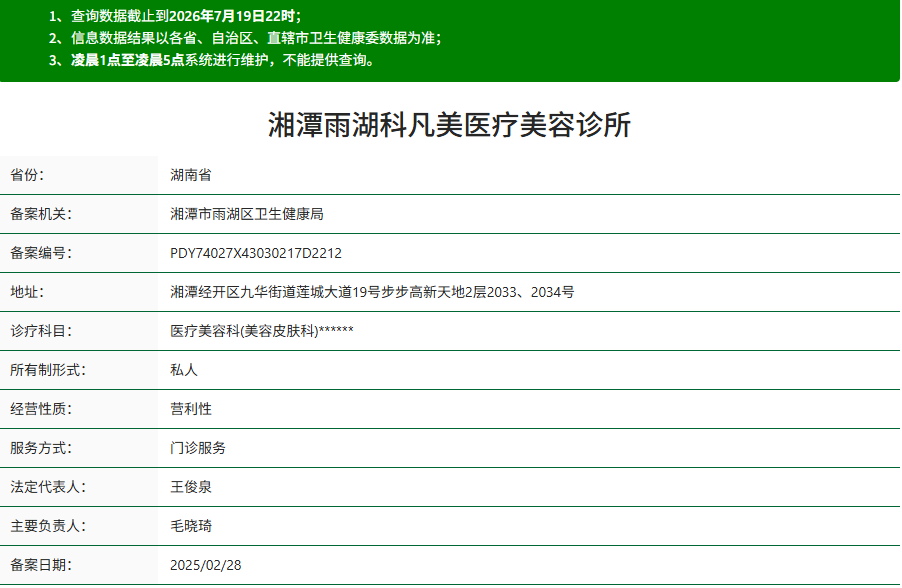 1、查询数据截止到2026年7月19日22时；
2、信息数据结果以各省、自治区、直辖市卫生健康委数据为准；
3、凌晨1点至凌晨5点系统进行维护，不能提供查询。

湘潭雨湖科凡美医疗美容诊所

| 省份： | 湖南省 |
|---|---|
| 备案机关： | 湘潭市雨湖区卫生健康局 |
| 备案编号： | PDY74027X43030217D2212 |
| 地址： | 湘潭经开区九华街道莲城大道19号步步高新天地2层2033、2034号 |
| 诊疗科目： | 医疗美容科(美容皮肤科)****** |
| 所有制形式： | 私人 |
| 经营性质： | 营利性 |
| 服务方式： | 门诊服务 |
| 法定代表人： | 王俊泉 |
| 主要负责人： | 毛晓琦 |
| 备案日期： | 2025/02/28 |